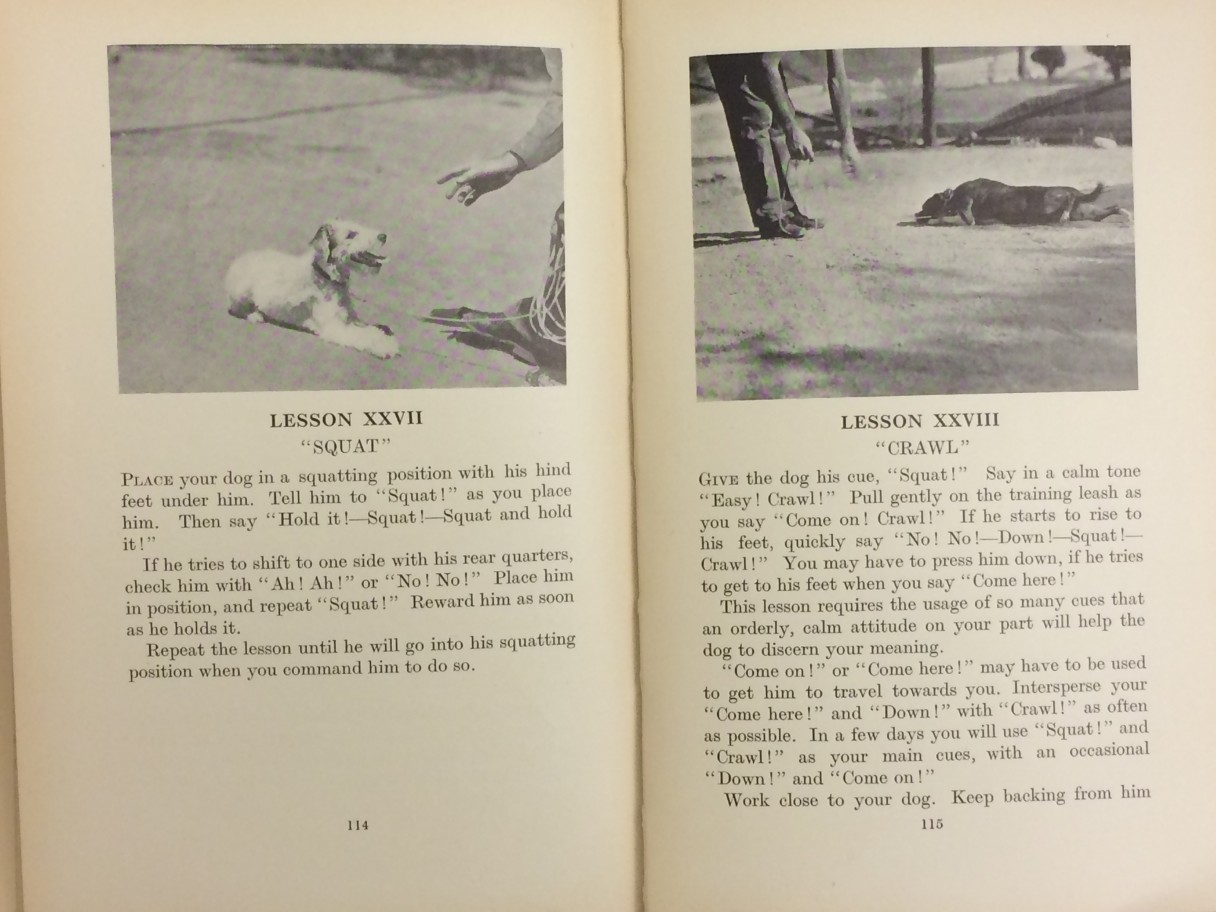 LESSON XXVII
"SQUAT"

PLACE your dog in a squatting position with his hind feet under him. Tell him to "Squat!" as you place him. Then say "Hold it!—Squat!—Squat and hold it!"

If he tries to shift to one side with his rear quarters, check him with "Ah! Ah!" or "No! No!" Place him in position, and repeat "Squat!" Reward him as soon as he holds it.

Repeat the lesson until he will go into his squatting position when you command him to do so.

114

LESSON XXVIII
"CRAWL"

GIVE the dog his cue, "Squat!" Say in a calm tone "Easy! Crawl!" Pull gently on the training leash as you say "Come on! Crawl!" If he starts to rise to his feet, quickly say "No! No!—Down!—Squat!—Crawl!" You may have to press him down, if he tries to get to his feet when you say "Come here!"

This lesson requires the usage of so many cues that an orderly, calm attitude on your part will help the dog to discern your meaning.

"Come on!" or "Come here!" may have to be used to get him to travel towards you. Intersperse your "Come here!" and "Down!" with "Crawl!" as often as possible. In a few days you will use "Squat!" and "Crawl!" as your main cues, with an occasional "Down!" and "Come on!"

Work close to your dog. Keep backing from him

115